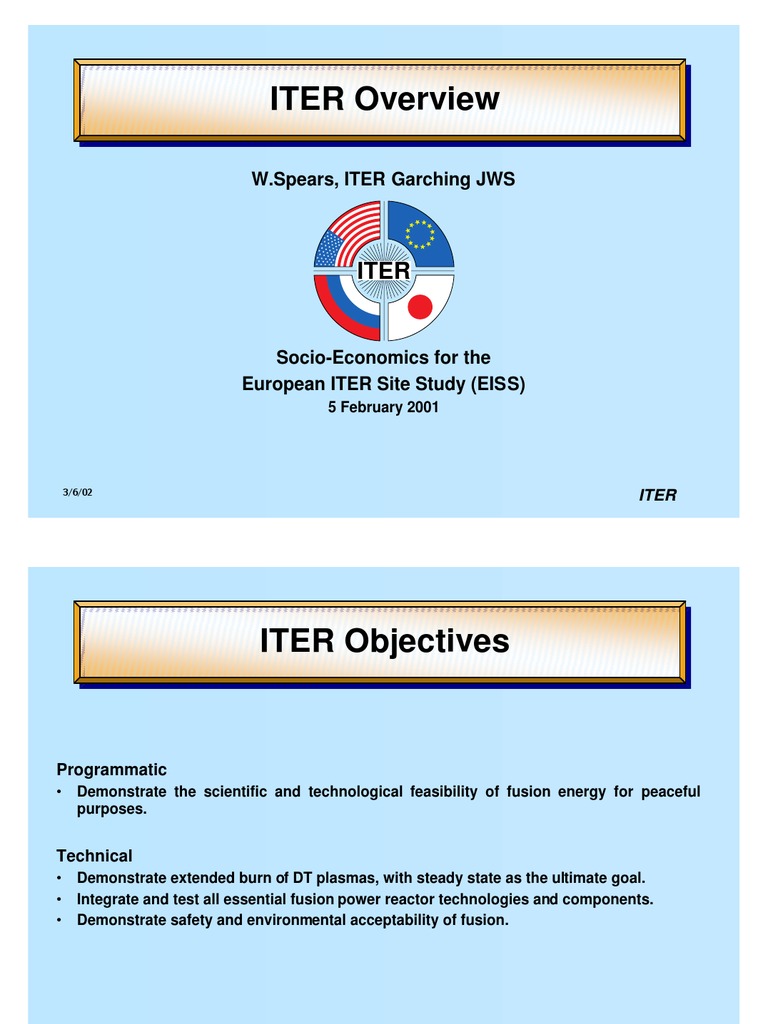 ITER Overview

W.Spears, ITER Garching JWS

ITER

Socio-Economics for the
European ITER Site Study (EISS)
5 February 2001

3/6/02

ITER

ITER Objectives

Programmatic
• Demonstrate the scientific and technological feasibility of fusion energy for peaceful purposes.

Technical
• Demonstrate extended burn of DT plasmas, with steady state as the ultimate goal.
• Integrate and test all essential fusion power reactor technologies and components.
• Demonstrate safety and environmental acceptability of fusion.